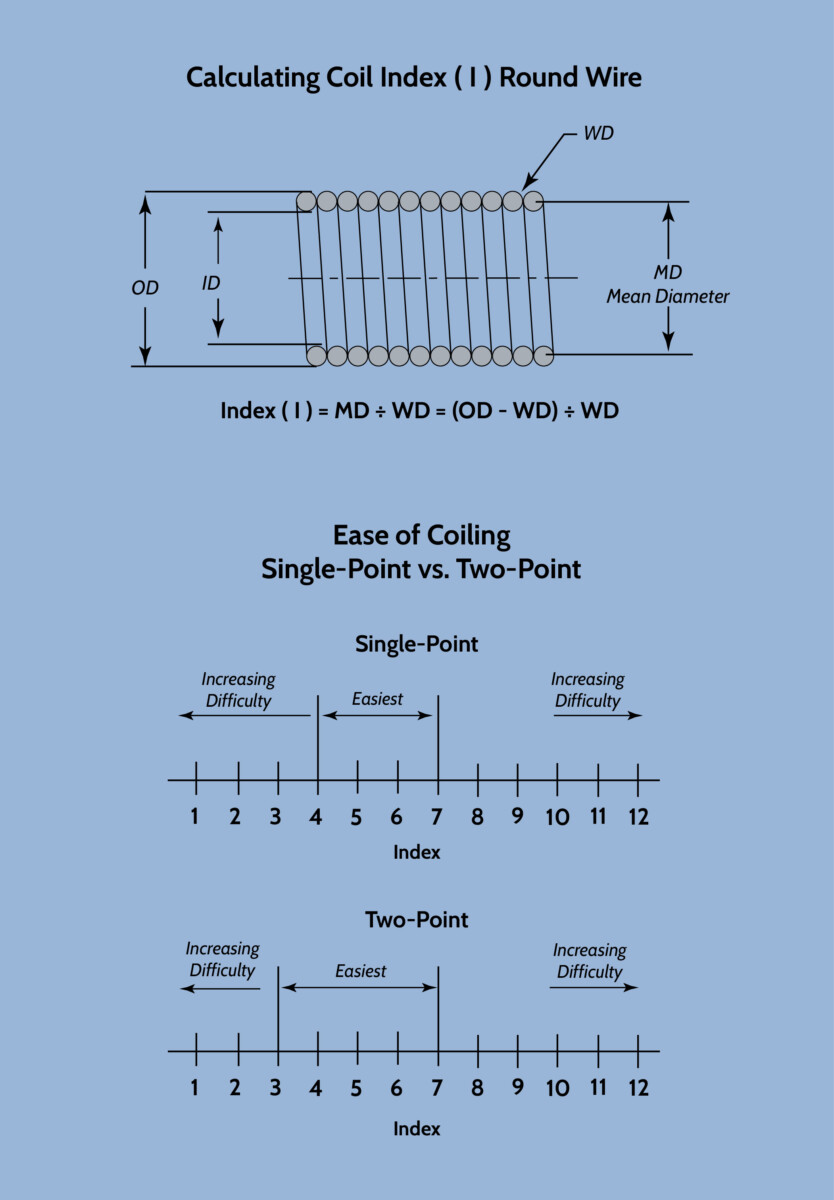 Calculating Coil Index ( I ) Round Wire

WD

OD

ID

MD
Mean Diameter

Index ( I ) = MD ÷ WD = (OD - WD) ÷ WD

Ease of Coiling
Single-Point vs. Two-Point

Single-Point

Increasing Difficulty

Easiest

Increasing Difficulty

1 2 3 4 5 6 7 8 9 10 11 12

Index

Two-Point

Increasing Difficulty

Easiest

Increasing Difficulty

1 2 3 4 5 6 7 8 9 10 11 12

Index